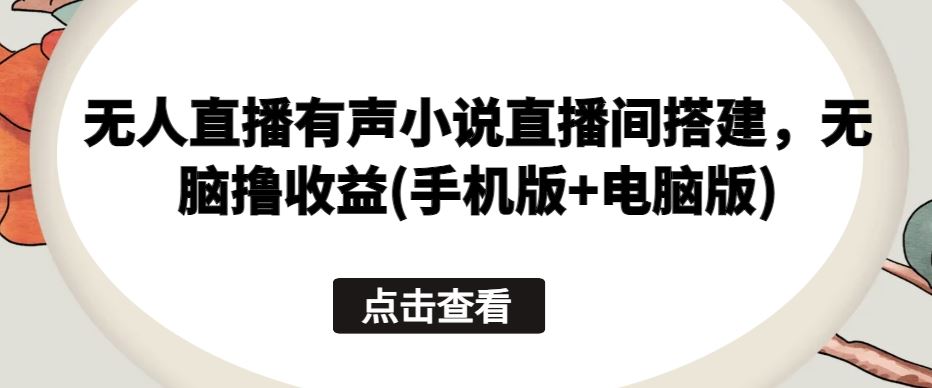 无人直播有声小说直播间搭建，无脑撸收益(手机版+电脑版)

点击查看